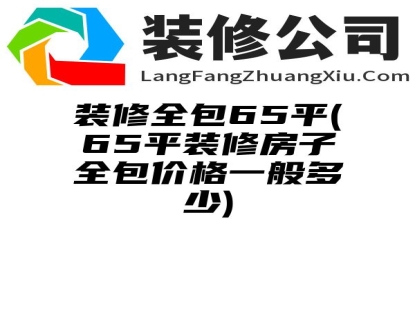 装修公司
LangFangZhuangXiu.Com

装修全包65平(65平装修房子全包价格一般多少)